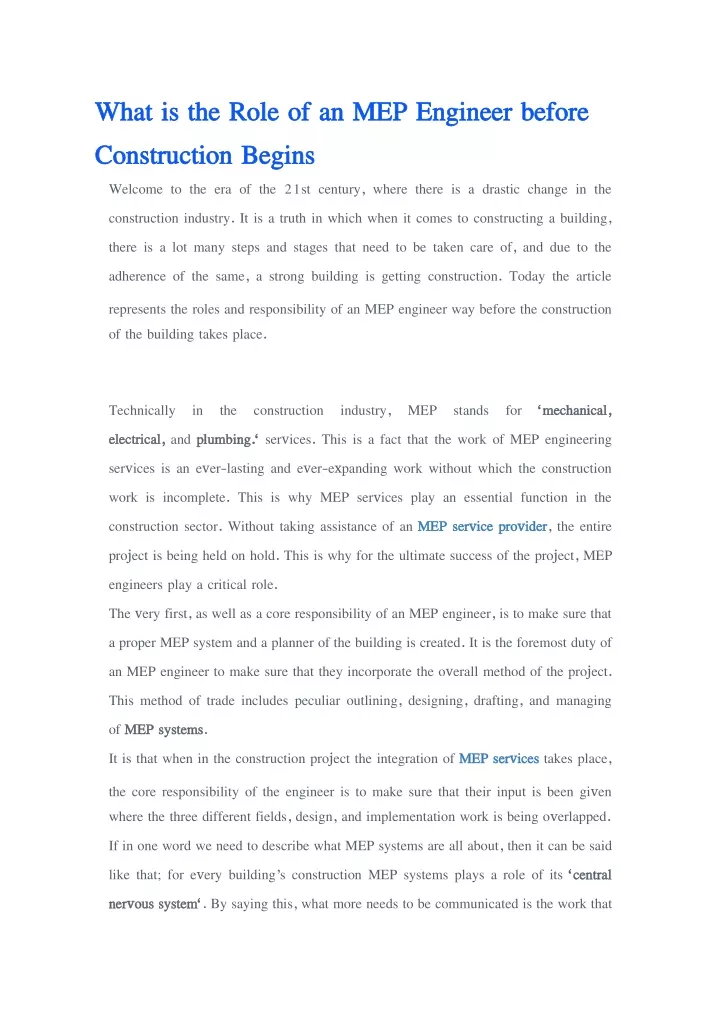 What is the Role of an MEP Engineer before Construction Begins

Welcome to the era of the 21st century, where there is a drastic change in the construction industry. It is a truth in which when it comes to constructing a building, there is a lot many steps and stages that need to be taken care of, and due to the adherence of the same, a strong building is getting construction. Today the article represents the roles and responsibility of an MEP engineer way before the construction of the building takes place.

Technically in the construction industry, MEP stands for 'mechanical, electrical, and plumbing.' services. This is a fact that the work of MEP engineering services is an ever-lasting and ever-expanding work without which the construction work is incomplete. This is why MEP services play an essential function in the construction sector. Without taking assistance of an MEP service provider, the entire project is being held on hold. This is why for the ultimate success of the project, MEP engineers play a critical role.

The very first, as well as a core responsibility of an MEP engineer, is to make sure that a proper MEP system and a planner of the building is created. It is the foremost duty of an MEP engineer to make sure that they incorporate the overall method of the project. This method of trade includes peculiar outlining, designing, drafting, and managing of MEP systems.

It is that when in the construction project the integration of MEP services takes place, the core responsibility of the engineer is to make sure that their input is been given where the three different fields, design, and implementation work is being overlapped. If in one word we need to describe what MEP systems are all about, then it can be said like that; for every building's construction MEP systems plays a role of its 'central nervous system'. By saying this, what more needs to be communicated is the work that